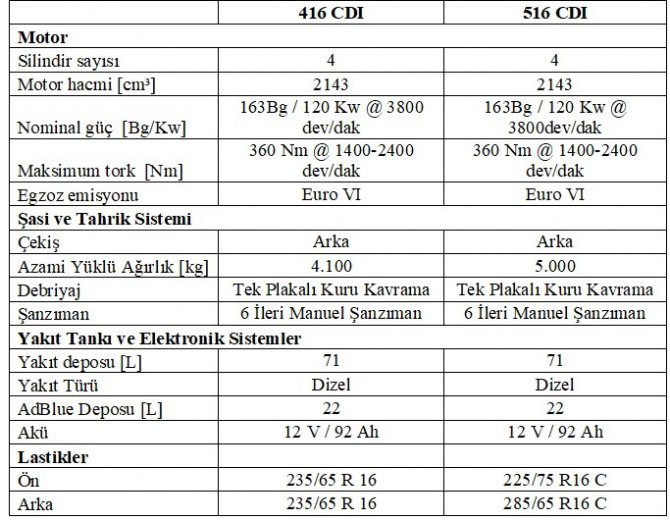 | | 416 CDI | 516 CDI |
|---|---|---|
| **Motor** | | |
| Silindir sayısı | 4 | 4 |
| Motor hacmi [cm³] | 2143 | 2143 |
| Nominal güç [Bg/Kw] | 163Bg / 120 Kw @ 3800 dev/dak | 163Bg / 120 Kw @ 3800dev/dak |
| Maksimum tork [Nm] | 360 Nm @ 1400-2400 dev/dak | 360 Nm @ 1400-2400 dev/dak |
| Egzoz emisyonu | Euro VI | Euro VI |
| **Şasi ve Tahrik Sistemi** | | |
| Çekiş | Arka | Arka |
| Azami Yüklü Ağırlık [kg] | 4.100 | 5.000 |
| Debriyaj | Tek Plakalı Kuru Kavrama | Tek Plakalı Kuru Kavrama |
| Şanzıman | 6 İleri Manuel Şanzıman | 6 İleri Manuel Şanzıman |
| **Yakıt Tankı ve Elektronik Sistemler** | | |
| Yakıt deposu [L] | 71 | 71 |
| Yakıt Türü | Dizel | Dizel |
| AdBlue Deposu [L] | 22 | 22 |
| Akü | 12 V / 92 Ah | 12 V / 92 Ah |
| **Lastikler** | | |
| Ön | 235/65 R 16 | 225/75 R16 C |
| Arka | 235/65 R 16 | 285/65 R16 C |